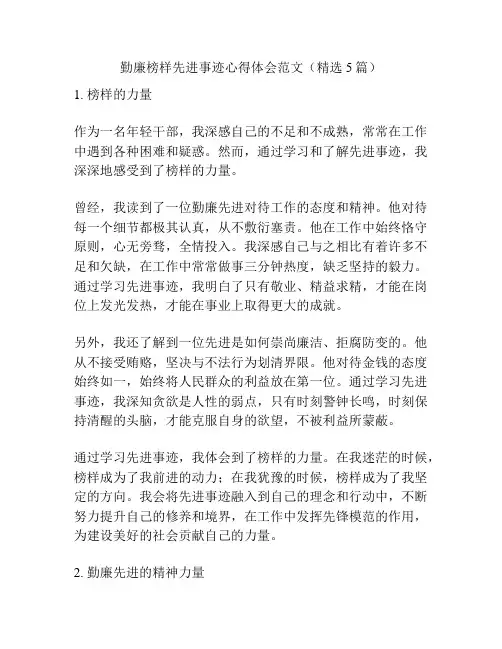 勤廉榜样先进事迹心得体会范文（精选 5 篇）

1. 榜样的力量

作为一名年轻干部，我深感自己的不足和不成熟，常常在工作中遇到各种困难和疑惑。然而，通过学习和了解先进事迹，我深深地感受到了榜样的力量。

曾经，我读到了一位勤廉先进对待工作的态度和精神。他对待每一个细节都极其认真，从不敷衍塞责。他在工作中始终恪守原则，心无旁骛，全情投入。我深感自己与之相比有着许多不足和欠缺，在工作中常常做事三分钟热度，缺乏坚持的毅力。通过学习先进事迹，我明白了只有敬业、精益求精，才能在岗位上发光发热，才能在事业上取得更大的成就。

另外，我还了解到一位先进是如何崇尚廉洁、拒腐防变的。他从不接受贿赂，坚决与不法行为划清界限。他对待金钱的态度始终如一，始终将人民群众的利益放在第一位。通过学习先进事迹，我深知贪欲是人性的弱点，只有时刻警钟长鸣，时刻保持清醒的头脑，才能克服自身的欲望，不被利益所蒙蔽。

通过学习先进事迹，我体会到了榜样的力量。在我迷茫的时候，榜样成为了我前进的动力；在我犹豫的时候，榜样成为了我坚定的方向。我会将先进事迹融入到自己的理念和行动中，不断努力提升自己的修养和境界，在工作中发挥先锋模范的作用，为建设美好的社会贡献自己的力量。

2. 勤廉先进的精神力量